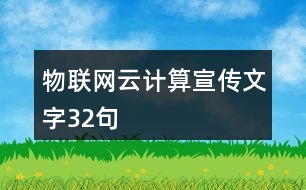 物联网云计算宣传文字32句